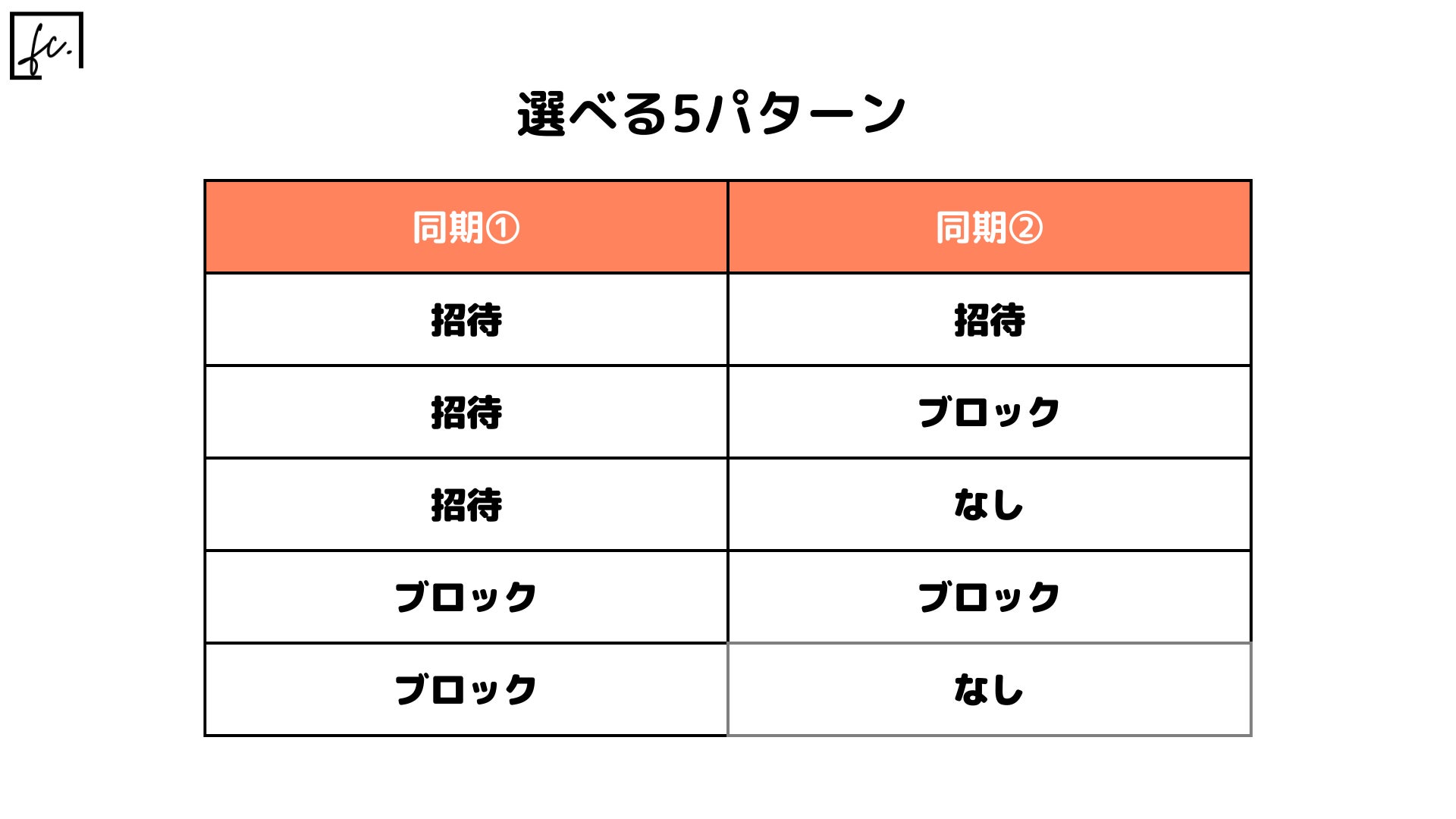 fc.

選べる5パターン

| 同期① | 同期② |
|---|---|
| 招待 | 招待 |
| 招待 | ブロック |
| 招待 | なし |
| ブロック | ブロック |
| ブロック | なし |